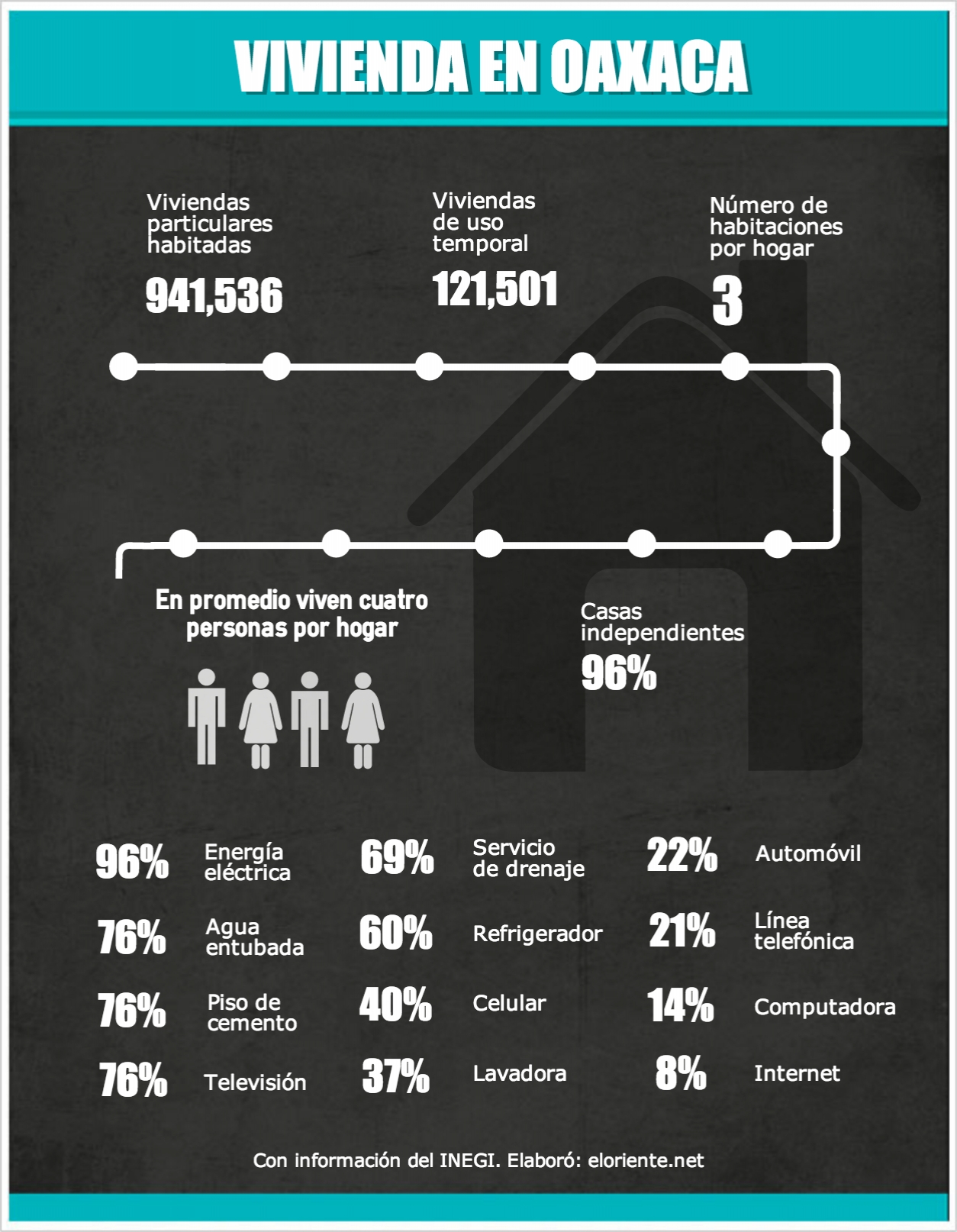 VIVIENDA EN OAXACA

Viviendas particulares habitadas
941,536

Viviendas de uso temporal
121,501

Número de habitaciones por hogar
3

En promedio viven cuatro personas por hogar

Casas independientes
96%

96% Energía eléctrica
76% Agua entubada
76% Piso de cemento
76% Televisión

69% Servicio de drenaje
60% Refrigerador
40% Celular
37% Lavadora

22% Automóvil
21% Línea telefónica
14% Computadora
8% Internet

Con información del INEGI. Elaboró: eloriente.net